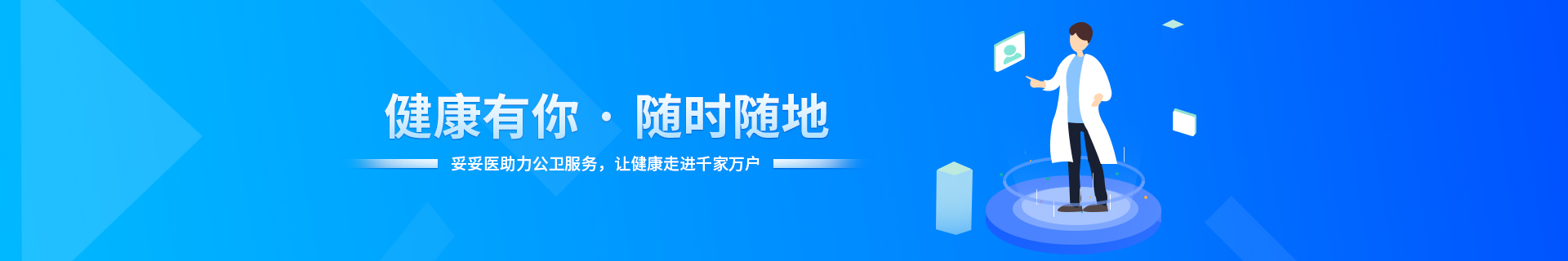 健康有你 · 随时随地

妥妥医助力公卫服务，让健康走进千家万户